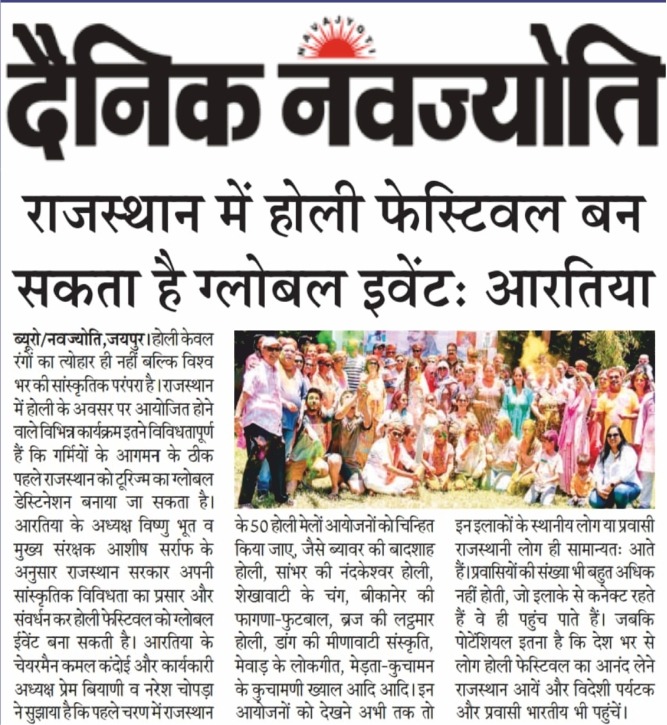 NAVAJYOTI

दैनिक नवज्योति

राजस्थान में होली फेस्टिवल बन सकता है ग्लोबल इवेंटः आरतिया

ब्यूरो/नवज्योति, जयपुर। होली केवल रंगों का त्योहार ही नहीं बल्कि विश्व भर की सांस्कृतिक परंपरा है। राजस्थान में होली के अवसर पर आयोजित होने वाले विभिन्न कार्यक्रम इतने विविधतापूर्ण हैं कि गर्मियों के आगमन के ठीक पहले राजस्थान को टूरिज्म का ग्लोबल डेस्टिनेशन बनाया जा सकता है। आरतिया के अध्यक्ष विष्णु भूत व मुख्य संरक्षक आशीष सर्राफ के अनुसार राजस्थान सरकार अपनी सांस्कृतिक विविधता का प्रसार और संवर्धन कर होली फेस्टिवल को ग्लोबल ईवेंट बना सकती है। आरतिया के चेयरमैन कमल कंदोई और कार्यकारी अध्यक्ष प्रेम बियाणी व नरेश चोपड़ा ने सुझाया है कि पहले चरण में राजस्थान के 50 होली मेलों आयोजनों को चिन्हित किया जाए, जैसे ब्यावर की बादशाह होली, सांभर की नंदकेश्वर होली, शेखावाटी के चंग, बीकानेर की फागणा-फुटबाल, ब्रज की लट्ठमार होली, डांग की मीणावाटी संस्कृति, मेवाड़ के लोकगीत, मेड़ता-कुचामन के कुचामणी ख्याल आदि आदि। इन आयोजनों को देखने अभी तक तो इन इलाकों के स्थानीय लोग या प्रवासी राजस्थानी लोग ही सामान्यतः आते हैं। प्रवासियों की संख्या भी बहुत अधिक नहीं होती, जो इलाके से कनेक्ट रहते हैं वे ही पहुंच पाते हैं। जबकि पोटेंशियल इतना है कि देश भर से लोग होली फेस्टिवल का आनंद लेने राजस्थान आयें और विदेशी पर्यटक और प्रवासी भारतीय भी पहुंचें।